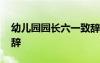 幼儿园园长六一致辞
辞